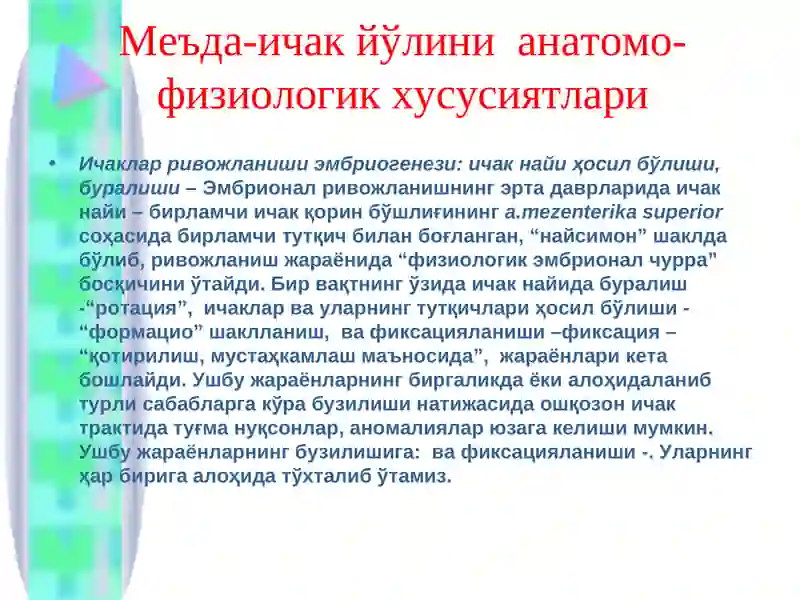 Меъда-ичак йўлини анатомо-физиологик хусусиятлари

• Ичаклар ривожланиши эмбриогенези: ичак найи ҳосил бўлиши, буралиши – Эмбрионал ривожланишнинг эрта даврларида ичак найи – бирламчи ичак қорин бўшлиғининг a.mezenterika superior соҳасида бирламчи тутқич билан боғланган, “найсимон” шаклда бўлиб, ривожланиш жараёнида “физиологик эмбрионал чурра” босқичини ўтайди. Бир вақтнинг ўзида ичак найида буралиш -“ротация”, ичаклар ва уларнинг тутқичлари ҳосил бўлиши - “формацио” шаклланиш, ва фиксацияланиши –фиксация – “қотирилиш, мустаҳкамлаш маъносида”, жараёнлари кета бошлайди. Ушбу жараёнларнинг биргаликда ёки алоҳидаланиб турли сабабларга кўра бузилиши натижасида ошқозон ичак трактида туғма нуқсонлар, аномалиялар юзага келиши мумкин. Ушбу жараёнларнинг бузилишига: ва фиксацияланиши -. Уларнинг ҳар бирига алоҳида тўхталиб ўтамиз.